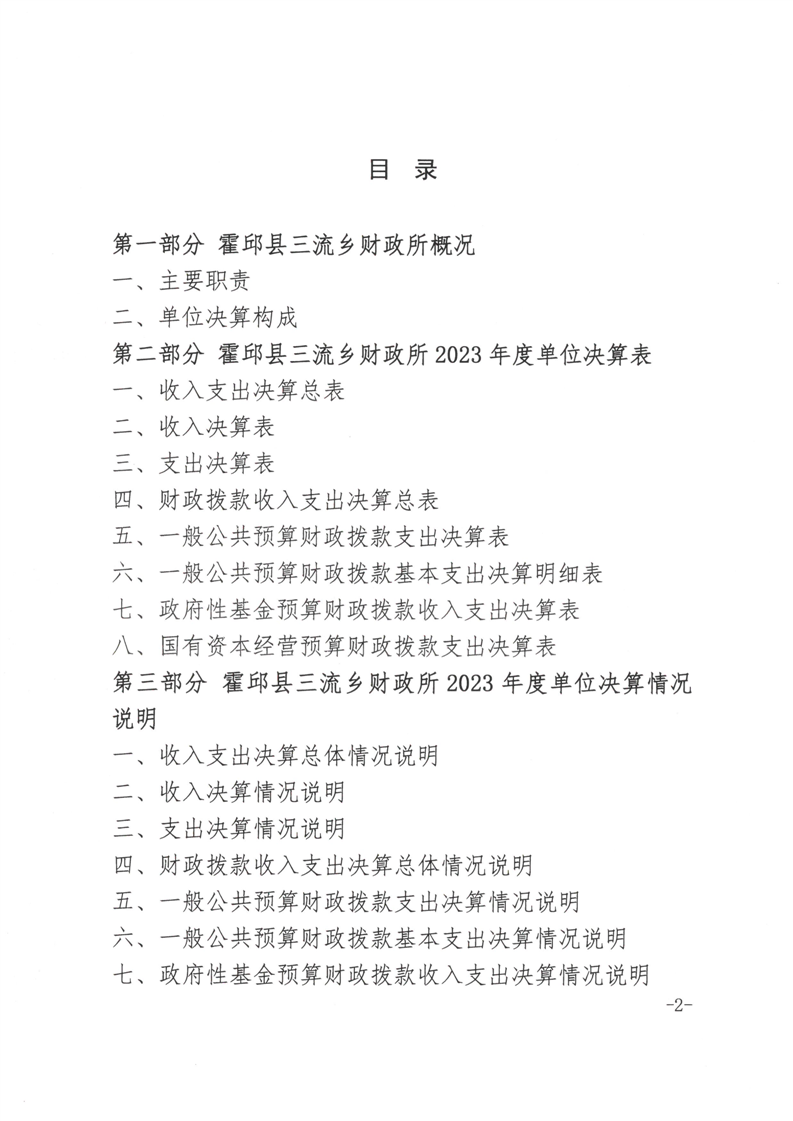 目 录

第一部分 霍邱县三流乡财政所概况

一、主要职责

二、单位决算构成

第二部分 霍邱县三流乡财政所 2023 年度单位决算表

一、收入支出决算总表

二、收入决算表

三、支出决算表

四、财政拨款收入支出决算总表

五、一般公共预算财政拨款支出决算表

六、一般公共预算财政拨款基本支出决算明细表

七、政府性基金预算财政拨款收入支出决算表

八、国有资本经营预算财政拨款支出决算表

第三部分 霍邱县三流乡财政所 2023 年度单位决算情况说明

一、收入支出决算总体情况说明

二、收入决算情况说明

三、支出决算情况说明

四、财政拨款收入支出决算总体情况说明

五、一般公共预算财政拨款支出决算情况说明

六、一般公共预算财政拨款基本支出决算情况说明

七、政府性基金预算财政拨款收入支出决算情况说明

-2-